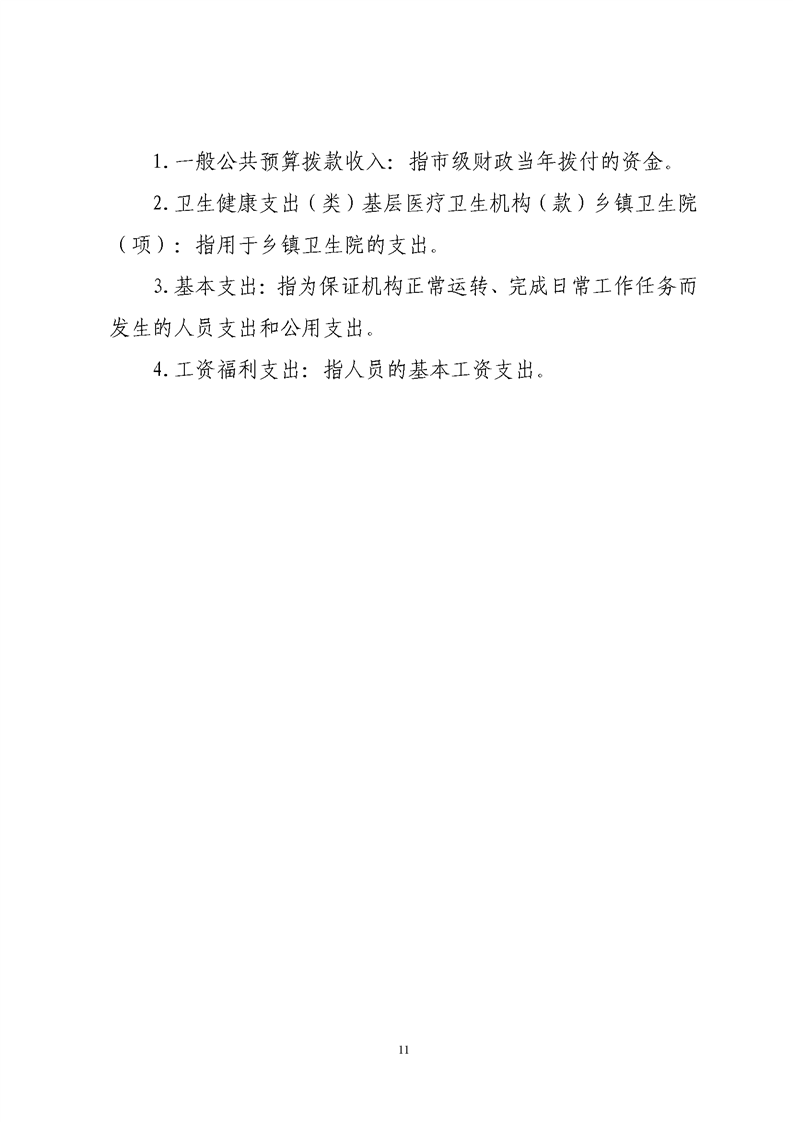 1. 一般公共预算拨款收入：指市级财政当年拨付的资金。

2. 卫生健康支出（类）基层医疗卫生机构（款）乡镇卫生院（项）：指用于乡镇卫生院的支出。

3. 基本支出：指为保证机构正常运转、完成日常工作任务而发生的人员支出和公用支出。

4. 工资福利支出：指人员的基本工资支出。

11